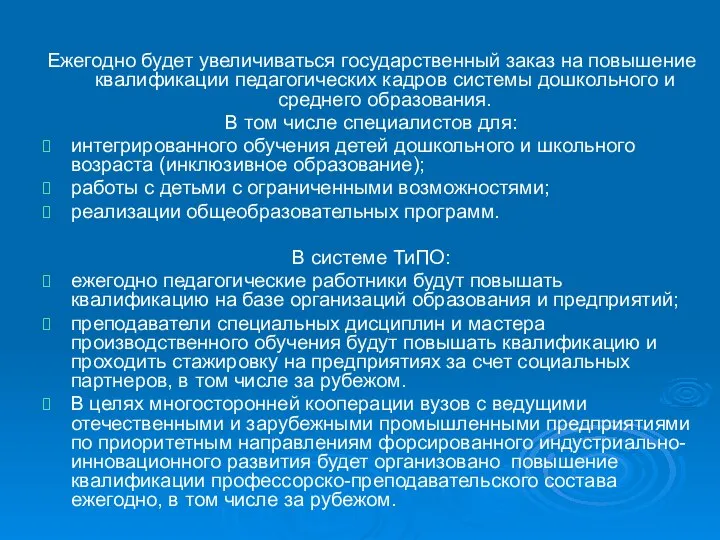 Ежегодно будет увеличиваться государственный заказ на повышение квалификации педагогических кадров системы дошкольного и среднего образования.

В том числе специалистов для:

интегрированного обучения детей дошкольного и школьного возраста (инклюзивное образование);

работы с детьми с ограниченными возможностями;

реализации общеобразовательных программ.

В системе ТиПО:

ежегодно педагогические работники будут повышать квалификацию на базе организаций образования и предприятий;

преподаватели специальных дисциплин и мастера производственного обучения будут повышать квалификацию и проходить стажировку на предприятиях за счет социальных партнеров, в том числе за рубежом.

В целях многосторонней кооперации вузов с ведущими отечественными и зарубежными промышленными предприятиями по приоритетным направлениям форсированного индустриально-инновационного развития будет организовано повышение квалификации профессорско-преподавательского состава ежегодно, в том числе за рубежом.